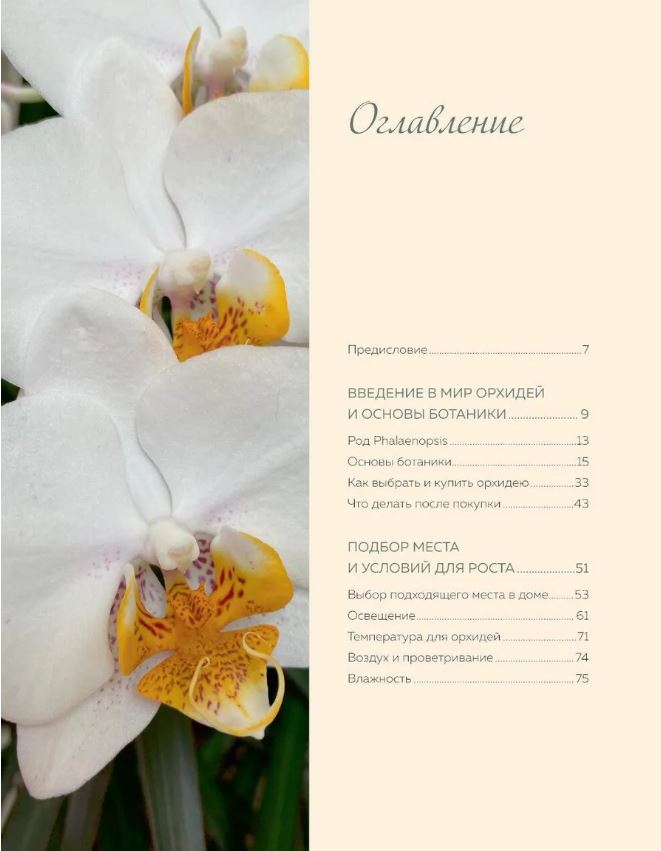 Оглавление

Предисловие 7

ВВЕДЕНИЕ В МИР ОРХИДЕЙ
И ОСНОВЫ БОТАНИКИ 9

Род Phalaenopsis 13
Основы ботаники 15
Как выбрать и купить орхидею 33
Что делать после покупки 43

ПОДБОР МЕСТА
И УСЛОВИЙ ДЛЯ РОСТА 51

Выбор подходящего места в доме 53
Освещение 61
Температура для орхидей 71
Воздух и проветривание 74
Влажность 75